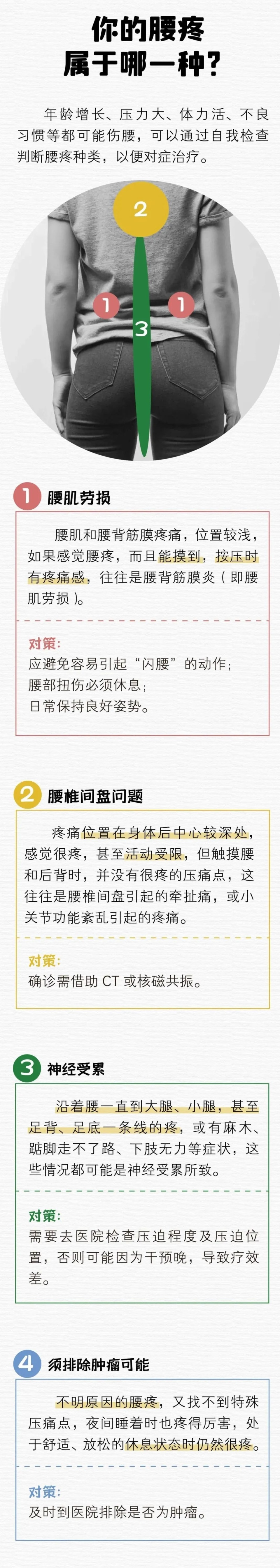 你的腰疼
属于哪一种？

年龄增长、压力大、体力活、不良习惯等都可能伤腰，可以通过自我检查判断腰疼种类，以便对症治疗。

2

1 1

3

1 腰肌劳损

腰肌和腰背筋膜疼痛，位置较浅，如果感觉腰疼，而且能摸到，按压时有疼痛感，往往是腰背筋膜炎（即腰肌劳损）。

对策：
应避免容易引起“闪腰”的动作；
腰部扭伤必须休息；
日常保持良好姿势。

2 腰椎间盘问题

疼痛位置在身体后中心较深处，感觉很疼，甚至活动受限，但触摸腰和后背时，并没有很疼的压痛点，这往往是腰椎间盘引起的牵扯痛，或小关节功能紊乱引起的疼痛。

对策：
确诊需借助 CT 或核磁共振。

3 神经受累

沿着腰一直到大腿、小腿，甚至足背、足底一条线的疼，或有麻木、踮脚走不了路、下肢无力等症状，这些情况都可能是神经受累所致。

对策：
需要去医院检查压迫程度及压迫位置，否则可能因为干预晚，导致疗效差。

4 须排除肿瘤可能

不明原因的腰疼，又找不到特殊压痛点，夜间睡着时也疼得厉害，处于舒适、放松的休息状态时仍然很疼。

对策：
及时到医院排除是否为肿瘤。